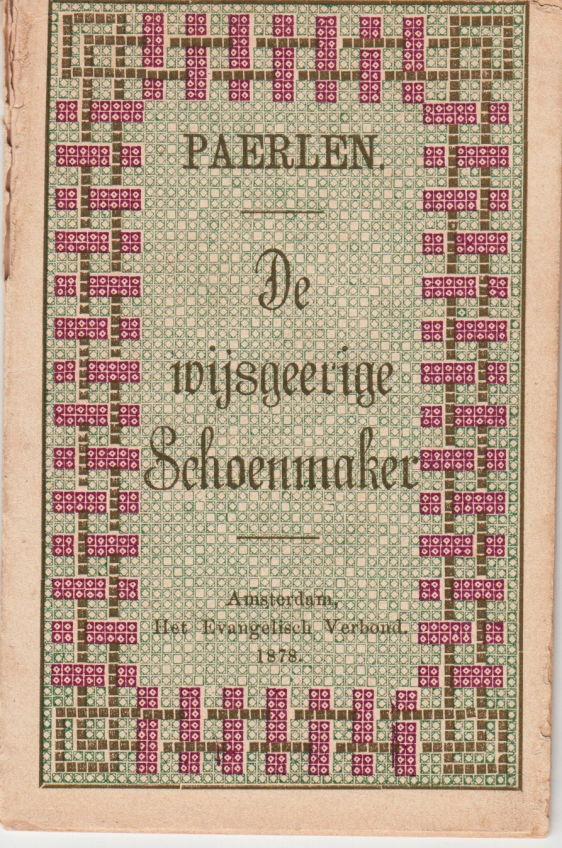 PAERLEN.

De wijsgeerige Schoenmaker

Amsterdam,
Het Evangelisch Verbond.
1878.